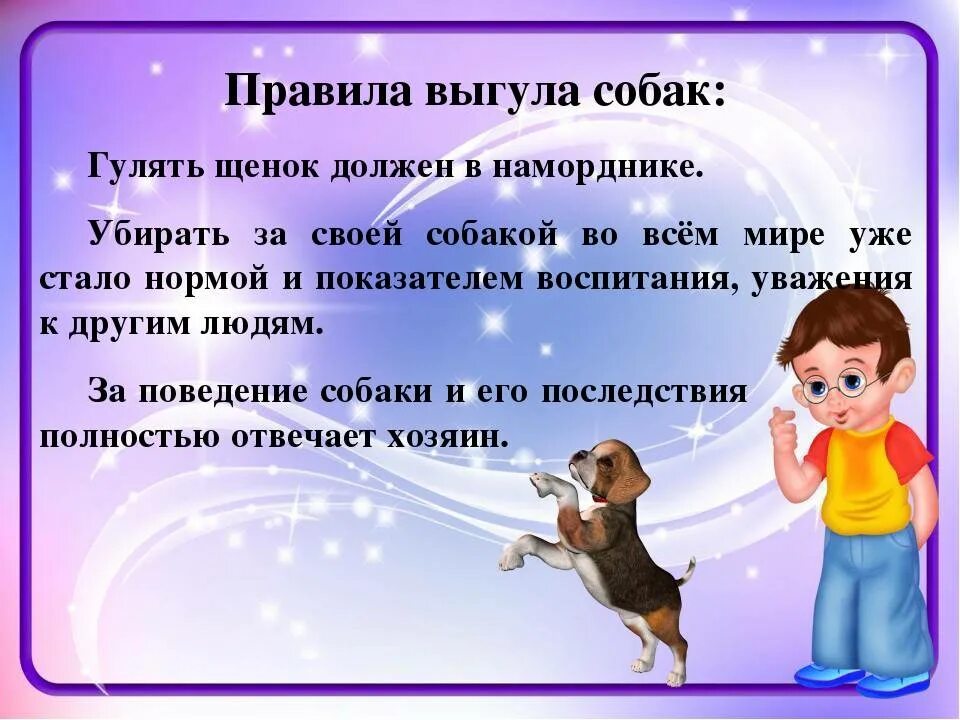 Правила выгула собак:

Гулять щенок должен в наморднике.

Убирать за своей собакой во всём мире уже стало нормой и показателем воспитания, уважения к другим людям.

За поведение собаки и его последствия полностью отвечает хозяин.